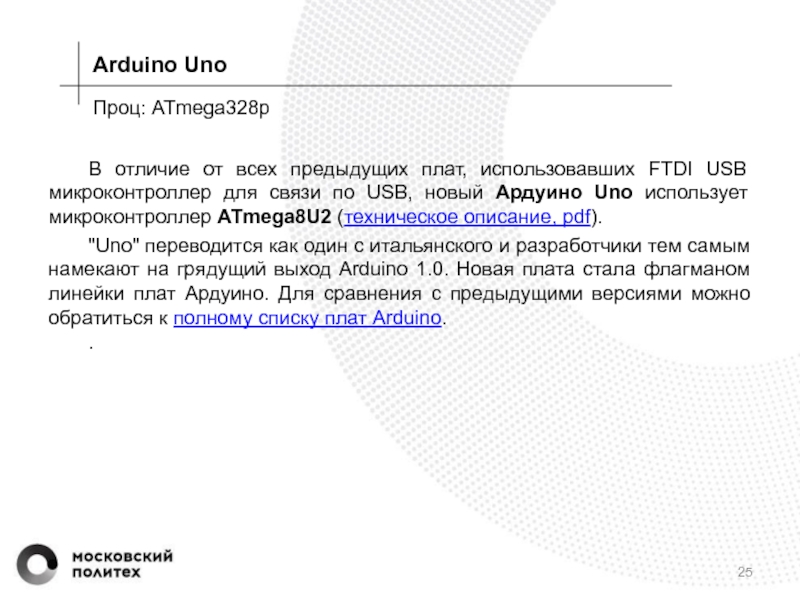 Arduino Uno

Проц: ATmega328p

В отличие от всех предыдущих плат, использовавших FTDI USB микроконтроллер для связи по USB, новый Ардуино Uno использует микроконтроллер ATmega8U2 (техническое описание, pdf).

"Uno" переводится как один с итальянского и разработчики тем самым намекают на грядущий выход Arduino 1.0. Новая плата стала флагманом линейки плат Ардуино. Для сравнения с предыдущими версиями можно обратиться к полному списку плат Arduino.

.

московский
политех

25